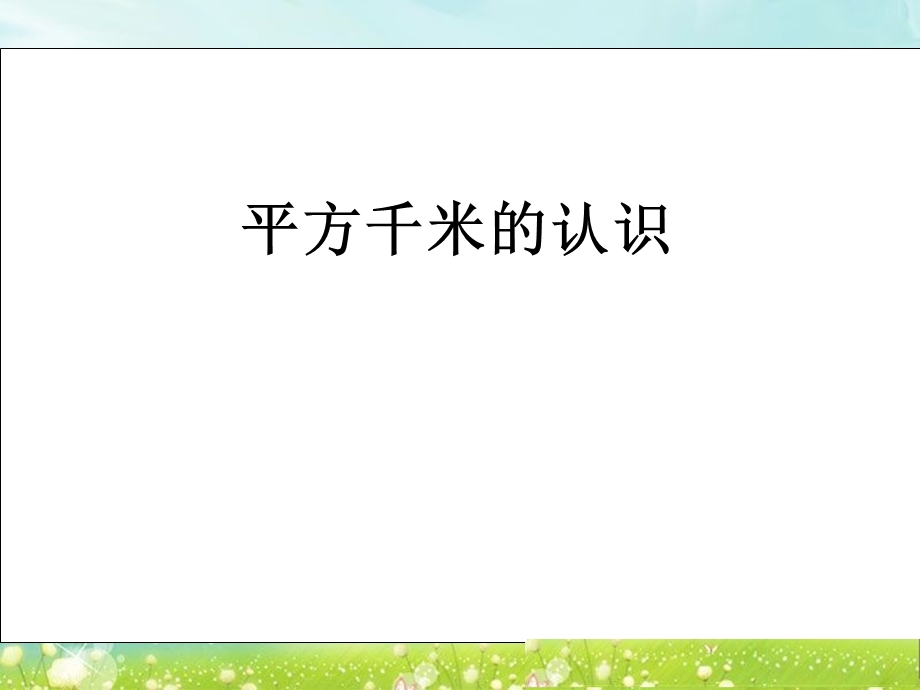 平方千米的认识